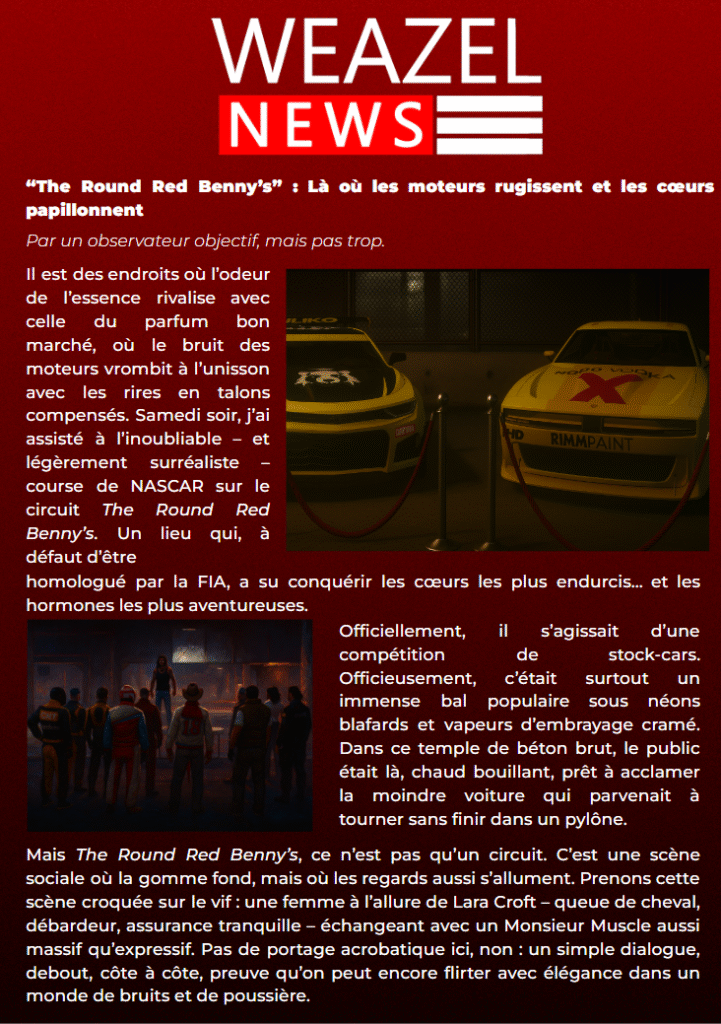 WEAZEL
NEWS

"The Round Red Benny's" : Là où les moteurs rugissent et les cœurs papillonnent

Par un observateur objectif, mais pas trop.

Il est des endroits où l'odeur de l'essence rivalise avec celle du parfum bon marché, où le bruit des moteurs vrombit à l'unisson avec les rires en talons compensés. Samedi soir, j'ai assisté à l'inoubliable – et légèrement surréaliste – course de NASCAR sur le circuit The Round Red Benny's. Un lieu qui, à défaut d'être homologué par la FIA, a su conquérir les cœurs les plus endurcis... et les hormones les plus aventureuses.

Officiellement, il s'agissait d'une compétition de stock-cars. Officieusement, c'était surtout un immense bal populaire sous néons blafards et vapeurs d'embrayage cramé. Dans ce temple de béton brut, le public était là, chaud bouillant, prêt à acclamer la moindre voiture qui parvenait à tourner sans finir dans un pylône.

Mais The Round Red Benny's, ce n'est pas qu'un circuit. C'est une scène sociale où la gomme fond, mais où les regards aussi s'allument. Prenons cette scène croquée sur le vif : une femme à l'allure de Lara Croft – queue de cheval, débardeur, assurance tranquille – échangeant avec un Monsieur Muscle aussi massif qu'expressif. Pas de portage acrobatique ici, non : un simple dialogue, debout, côte à côte, preuve qu'on peut encore flirter avec élégance dans un monde de bruits et de poussière.